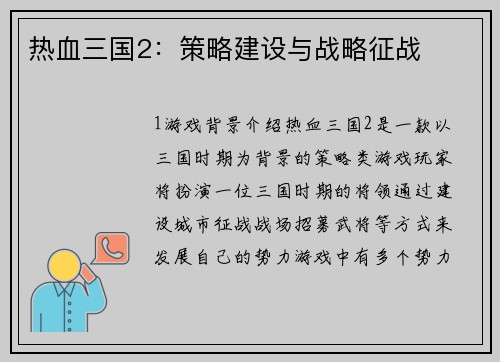 热血三国2：策略建设与战略征战

1游戏背景介绍热血三国2是一款以三国时期为背景的策略类游戏玩家将扮演一位三国时期的将领通过建设城市征战战场招募武将等方式来发展自己的势力游戏中有多个势力